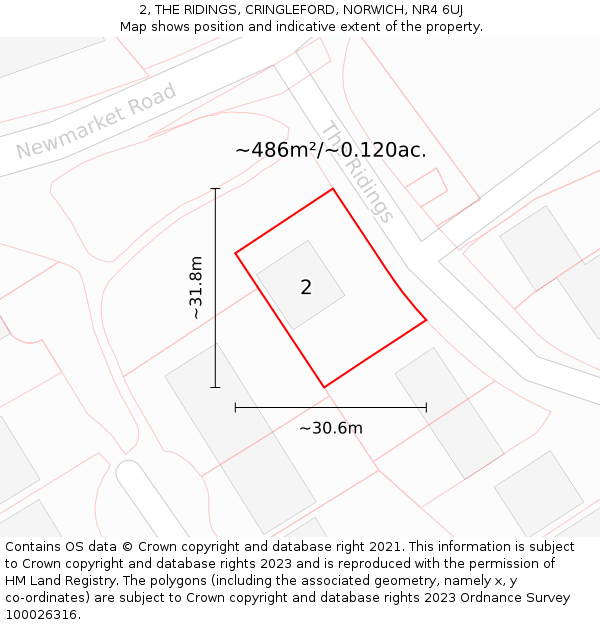 2, THE RIDINGS, CRINGLEFORD, NORWICH, NR4 6UJ
Map shows position and indicative extent of the property.

Newmarket Road

The Ridings

~486m²/~0.120ac.

~31.8m

2

~30.6m

Contains OS data © Crown copyright and database right 2021. This information is subject to Crown copyright and database rights 2023 and is reproduced with the permission of HM Land Registry. The polygons (including the associated geometry, namely x, y co-ordinates) are subject to Crown copyright and database rights 2023 Ordnance Survey 100026316.